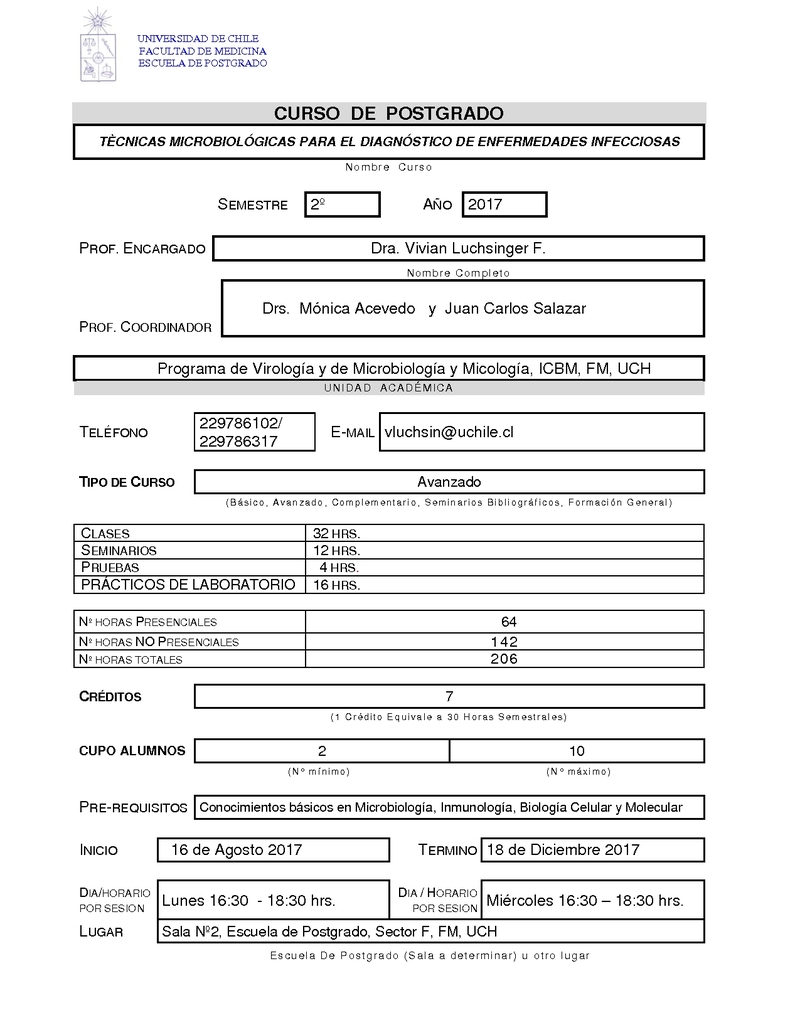 UNIVERSIDAD DE CHILE
FACULTAD DE MEDICINA
ESCUELA DE POSTGRADO

CURSO DE POSTGRADO

TÈCNICAS MICROBIOLÓGICAS PARA EL DIAGNÓSTICO DE ENFERMEDADES INFECCIOSAS

Nombre Curso

SEMESTRE 2º AÑO 2017

PROF. ENCARGADO Dra. Vivian Luchsinger F.

Nombre Completo

PROF. COORDINADOR Drs. Mónica Acevedo y Juan Carlos Salazar

Programa de Virología y de Microbiología y Micología, ICBM, FM, UCH

UNIDAD ACADÉMICA

TELÉFONO 229786102/ 229786317 E-MAIL vluchsin@uchile.cl

TIPO DE CURSO Avanzado

(Básico, Avanzado, Complementario, Seminarios Bibliográficos, Formación General)

| CLASES | 32 HRS. |
|---|---|
| SEMINARIOS | 12 HRS. |
| PRUEBAS | 4 HRS. |
| PRÁCTICOS DE LABORATORIO | 16 HRS. |

| Nº HORAS PRESENCIALES | 64 |
|---|---|
| Nº HORAS NO PRESENCIALES | 142 |
| Nº HORAS TOTALES | 206 |

CRÉDITOS 7

(1 Crédito Equivale a 30 Horas Semestrales)

CUPO ALUMNOS 2 10

(Nº mínimo) (Nº máximo)

PRE-REQUISITOS Conocimientos básicos en Microbiología, Inmunología, Biología Celular y Molecular

INICIO 16 de Agosto 2017 TERMINO 18 de Diciembre 2017

DIA/HORARIO POR SESION Lunes 16:30 - 18:30 hrs. DIA / HORARIO POR SESION Miércoles 16:30 – 18:30 hrs.

LUGAR Sala Nº2, Escuela de Postgrado, Sector F, FM, UCH

Escuela De Postgrado (Sala a determinar) u otro lugar